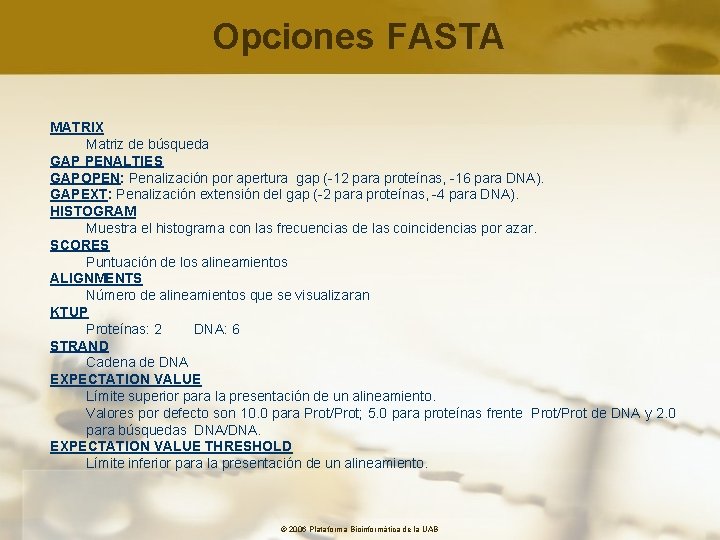 Opciones FASTA

MATRIX
Matriz de búsqueda
GAP PENALTIES
GAPOPEN: Penalización por apertura gap (-12 para proteínas, -16 para DNA).
GAPEXT: Penalización extensión del gap (-2 para proteínas, -4 para DNA).
HISTOGRAM
Muestra el histograma con las frecuencias de las coincidencias por azar.
SCORES
Puntuación de los alineamientos
ALIGNMENTS
Número de alineamientos que se visualizaran
KTUP
Proteínas: 2 DNA: 6
STRAND
Cadena de DNA
EXPECTATION VALUE
Límite superior para la presentación de un alineamiento.
Valores por defecto son 10.0 para Prot/Prot; 5.0 para proteínas frente Prot/Prot de DNA y 2.0 para búsquedas DNA/DNA.
EXPECTATION VALUE THRESHOLD
Límite inferior para la presentación de un alineamiento.

© 2006 Plataforma Bioinformática de la UAB